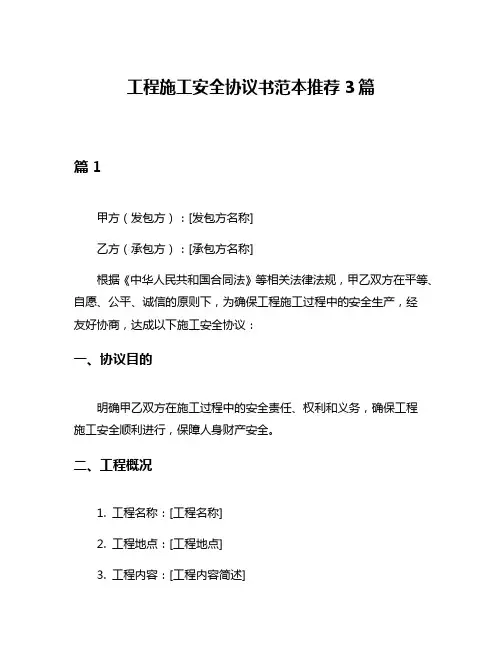 工程施工安全协议书范本推荐 3 篇

篇 1

甲方（发包方）：[发包方名称]

乙方（承包方）：[承包方名称]

根据《中华人民共和国合同法》等相关法律法规，甲乙双方在平等、自愿、公平、诚信的原则下，为确保工程施工过程中的安全生产，经友好协商，达成以下施工安全协议：

一、协议目的

明确甲乙双方在施工过程中的安全责任、权利和义务，确保工程施工安全顺利进行，保障人身财产安全。

二、工程概况

1. 工程名称：[工程名称]

2. 工程地点：[工程地点]

3. 工程内容：[工程内容简述]